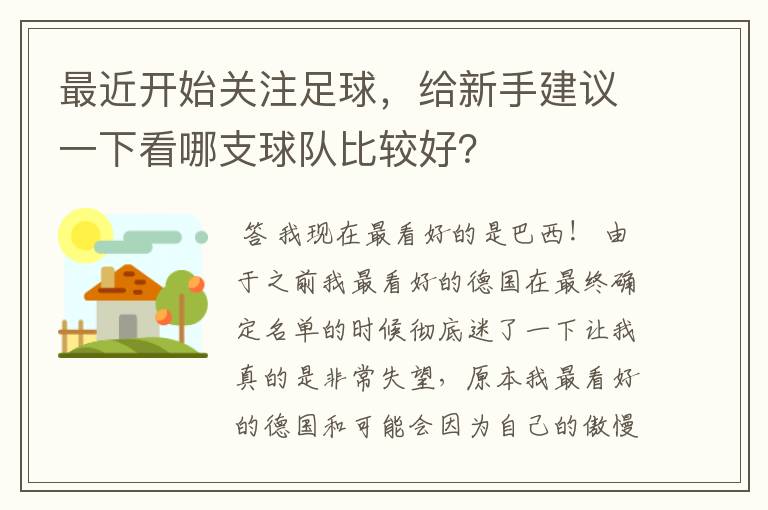 最近开始关注足球，给新手建议一下看哪支球队比较好?

答 我现在最看好的是巴西！ 由于之前我最看好的德国在最终确定名单的时候彻底迷了一下让我真的是非常失望，原本我最看好的德国和可能会因为自己的傲慢